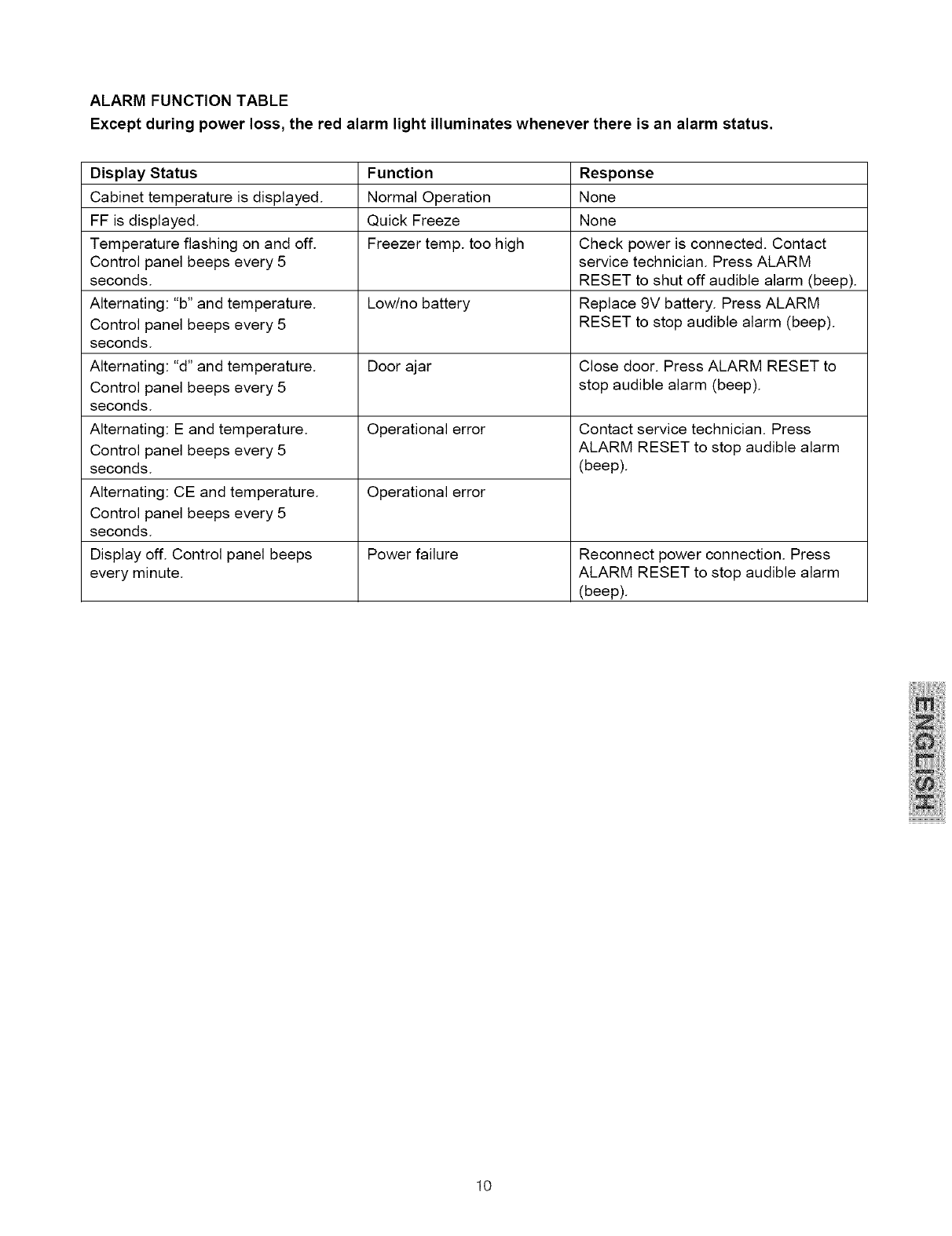 ALARM FUNCTION TABLE

Except during power loss, the red alarm light illuminates whenever there is an alarm status.

| Display Status | Function | Response |
|---|---|---|
| Cabinet temperature is displayed. | Normal Operation | None |
| FF is displayed. | Quick Freeze | None |
| Temperature flashing on and off. Control panel beeps every 5 seconds. | Freezer temp. too high | Check power is connected. Contact service technician. Press ALARM RESET to shut off audible alarm (beep). |
| Alternating: "b" and temperature. Control panel beeps every 5 seconds. | Low/no battery | Replace 9V battery. Press ALARM RESET to stop audible alarm (beep). |
| Alternating: "d" and temperature. Control panel beeps every 5 seconds. | Door ajar | Close door. Press ALARM RESET to stop audible alarm (beep). |
| Alternating: E and temperature. Control panel beeps every 5 seconds. | Operational error | Contact service technician. Press ALARM RESET to stop audible alarm (beep). |
| Alternating: CE and temperature. Control panel beeps every 5 seconds. | Operational error | |
| Display off. Control panel beeps every minute. | Power failure | Reconnect power connection. Press ALARM RESET to stop audible alarm (beep). |

ENGLISH

10